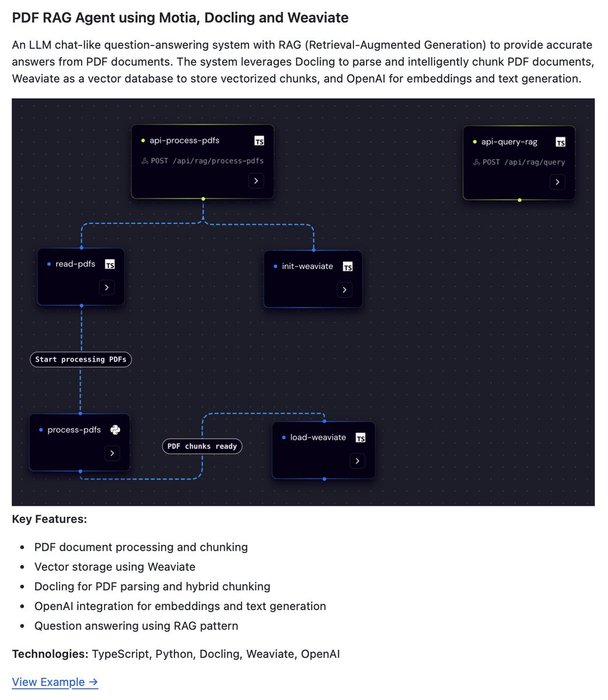 PDF RAG Agent using Motia, Docling and Weaviate

An LLM chat-like question-answering system with RAG (Retrieval-Augmented Generation) to provide accurate answers from PDF documents. The system leverages Docling to parse and intelligently chunk PDF documents, Weaviate as a vector database to store vectorized chunks, and OpenAI for embeddings and text generation.

api-process-pdfs TS
POST /api/rag/process-pdfs
>

api-query-rag TS
POST /api/rag/query
>

read-pdfs TS
>

init-weaviate TS
>

Start processing PDFs

process-pdfs
>

PDF chunks ready

load-weaviate TS
>

Key Features:

- PDF document processing and chunking
- Vector storage using Weaviate
- Docling for PDF parsing and hybrid chunking
- OpenAI integration for embeddings and text generation
- Question answering using RAG pattern

Technologies: TypeScript, Python, Docling, Weaviate, OpenAI

View Example →